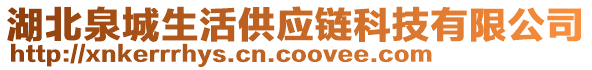 湖北泉城生活供应链科技有限公司
http://xnkerrrhys.cn.coovee.com